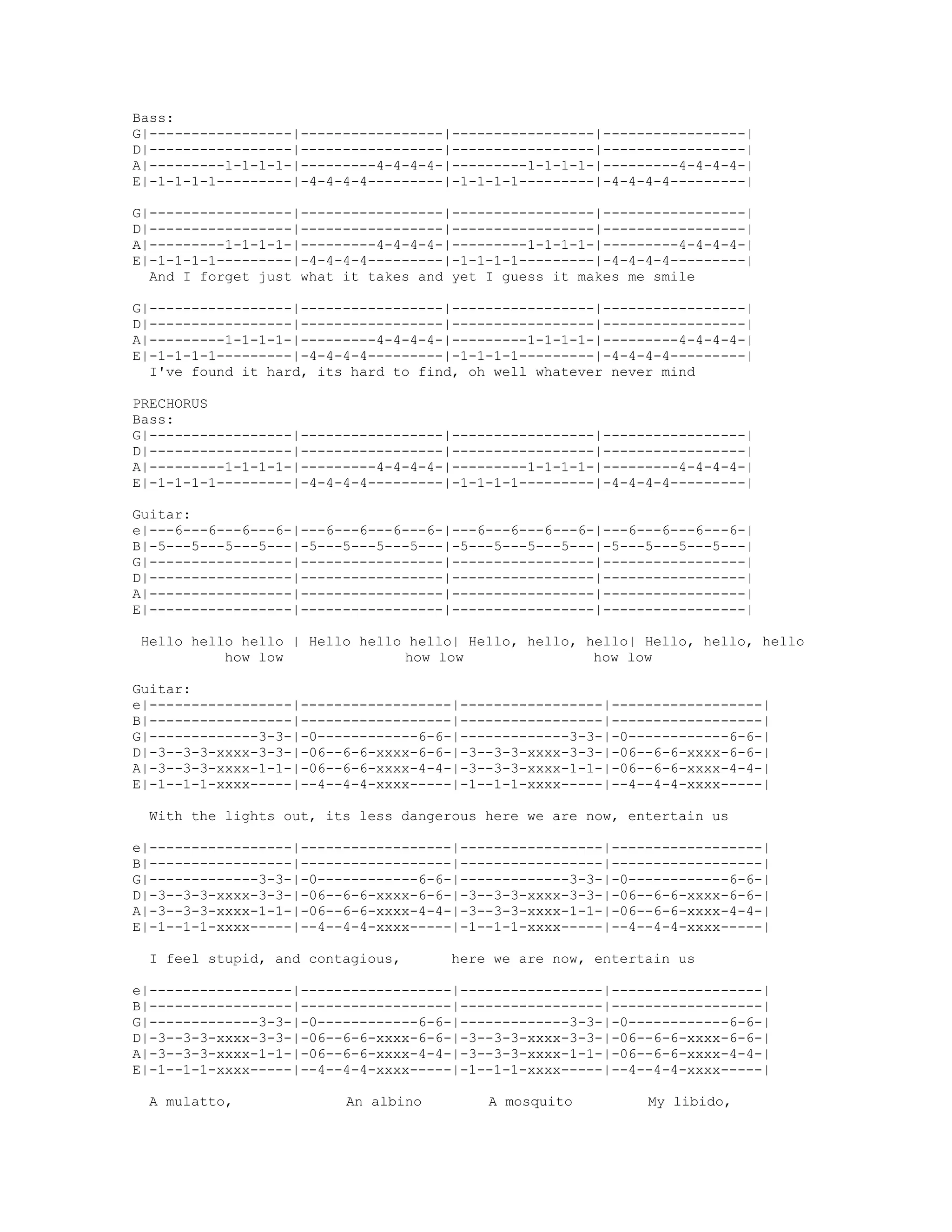 Bass:
G|-----------------|-----------------|-----------------|-----------------|
D|-----------------|-----------------|-----------------|-----------------|
A|---------1-1-1-1-|---------4-4-4-4-|---------1-1-1-1-|---------4-4-4-4-|
E|-1-1-1-1---------|-4-4-4-4---------|-1-1-1-1---------|-4-4-4-4---------|

G|-----------------|-----------------|-----------------|-----------------|
D|-----------------|-----------------|-----------------|-----------------|
A|---------1-1-1-1-|---------4-4-4-4-|---------1-1-1-1-|---------4-4-4-4-|
E|-1-1-1-1---------|-4-4-4-4---------|-1-1-1-1---------|-4-4-4-4---------|
And I forget just what it takes and yet I guess it makes me smile

G|-----------------|-----------------|-----------------|-----------------|
D|-----------------|-----------------|-----------------|-----------------|
A|---------1-1-1-1-|---------4-4-4-4-|---------1-1-1-1-|---------4-4-4-4-|
E|-1-1-1-1---------|-4-4-4-4---------|-1-1-1-1---------|-4-4-4-4---------|
I've found it hard, its hard to find, oh well whatever never mind

PRECHORUS
Bass:
G|-----------------|-----------------|-----------------|-----------------|
D|-----------------|-----------------|-----------------|-----------------|
A|---------1-1-1-1-|---------4-4-4-4-|---------1-1-1-1-|---------4-4-4-4-|
E|-1-1-1-1---------|-4-4-4-4---------|-1-1-1-1---------|-4-4-4-4---------|

Guitar:
e|---6---6---6---6-|---6---6---6---6-|---6---6---6---6-|---6---6---6---6-|
B|-5---5---5---5---|-5---5---5---5---|-5---5---5---5---|-5---5---5---5---|
G|-----------------|-----------------|-----------------|-----------------|
D|-----------------|-----------------|-----------------|-----------------|
A|-----------------|-----------------|-----------------|-----------------|
E|-----------------|-----------------|-----------------|-----------------|

Hello hello hello | Hello hello hello| Hello, hello, hello| Hello, hello, hello
how low how low how low

Guitar:
e|-----------------|------------------|-----------------|------------------|
B|-----------------|------------------|-----------------|------------------|
G|-------------3-3-|-0------------6-6-|-------------3-3-|-0------------6-6-|
D|-3--3-3-xxxx-3-3-|-06--6-6-xxxx-6-6-|-3--3-3-xxxx-3-3-|-06--6-6-xxxx-6-6-|
A|-3--3-3-xxxx-1-1-|-06--6-6-xxxx-4-4-|-3--3-3-xxxx-1-1-|-06--6-6-xxxx-4-4-|
E|-1--1-1-xxxx-----|--4--4-4-xxxx-----|-1--1-1-xxxx-----|--4--4-4-xxxx-----|

With the lights out, its less dangerous here we are now, entertain us

e|-----------------|------------------|-----------------|------------------|
B|-----------------|------------------|-----------------|------------------|
G|-------------3-3-|-0------------6-6-|-------------3-3-|-0------------6-6-|
D|-3--3-3-xxxx-3-3-|-06--6-6-xxxx-6-6-|-3--3-3-xxxx-3-3-|-06--6-6-xxxx-6-6-|
A|-3--3-3-xxxx-1-1-|-06--6-6-xxxx-4-4-|-3--3-3-xxxx-1-1-|-06--6-6-xxxx-4-4-|
E|-1--1-1-xxxx-----|--4--4-4-xxxx-----|-1--1-1-xxxx-----|--4--4-4-xxxx-----|

I feel stupid, and contagious, here we are now, entertain us

e|-----------------|------------------|-----------------|------------------|
B|-----------------|------------------|-----------------|------------------|
G|-------------3-3-|-0------------6-6-|-------------3-3-|-0------------6-6-|
D|-3--3-3-xxxx-3-3-|-06--6-6-xxxx-6-6-|-3--3-3-xxxx-3-3-|-06--6-6-xxxx-6-6-|
A|-3--3-3-xxxx-1-1-|-06--6-6-xxxx-4-4-|-3--3-3-xxxx-1-1-|-06--6-6-xxxx-4-4-|
E|-1--1-1-xxxx-----|--4--4-4-xxxx-----|-1--1-1-xxxx-----|--4--4-4-xxxx-----|

A mulatto, An albino A mosquito My libido,